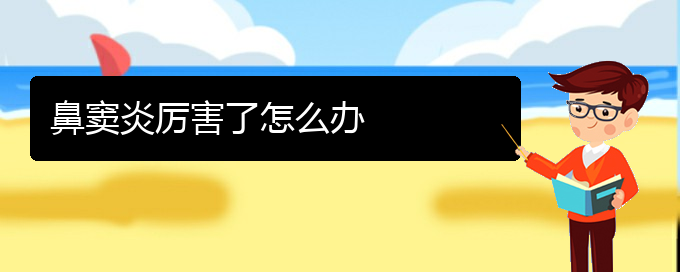 鼻窦炎厉害了怎么办